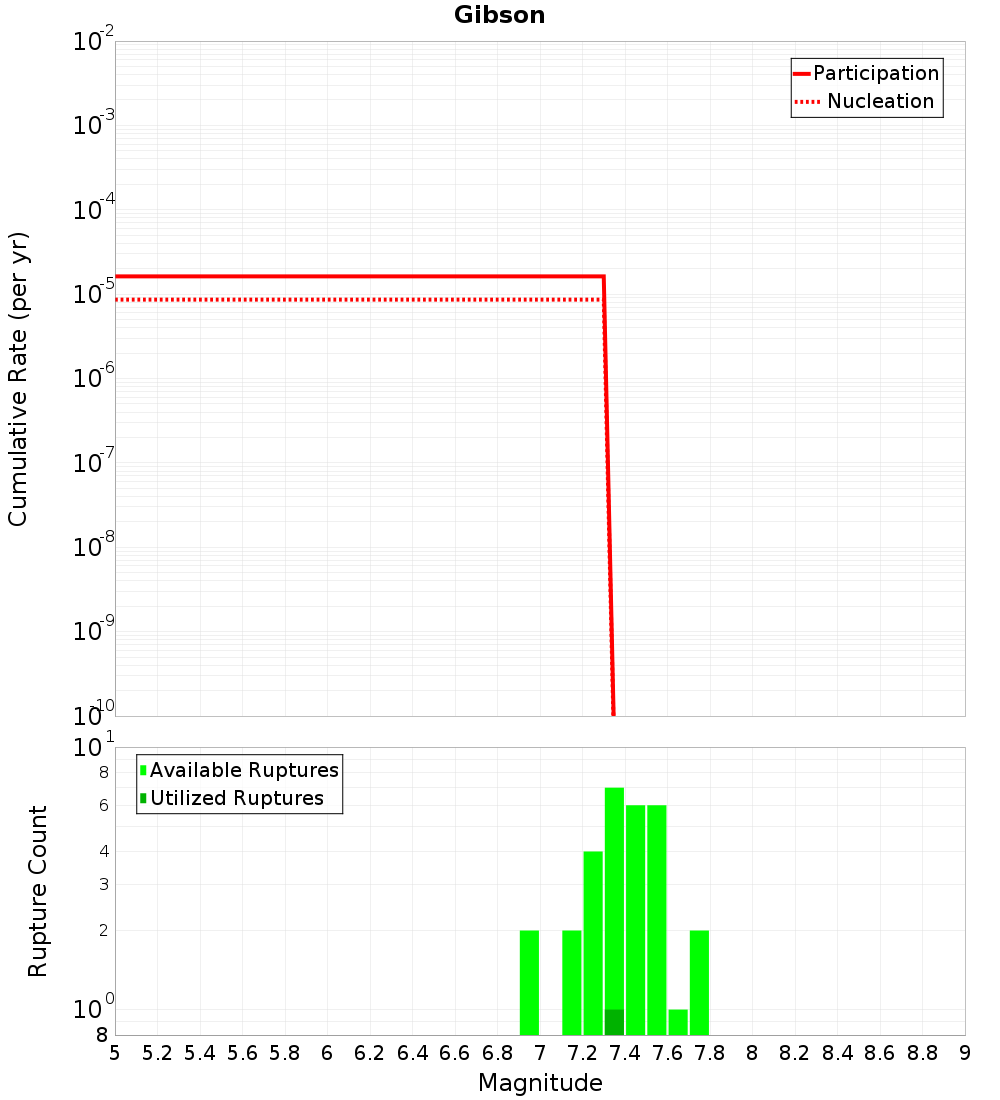 Gibson

Participation
Nucleation

Cumulative Rate (per yr)

$10^{-2}$
$10^{-3}$
$10^{-4}$
$10^{-5}$
$10^{-6}$
$10^{-7}$
$10^{-8}$
$10^{-9}$
$10^{-10}$

Available Ruptures
Utilized Ruptures

Rupture Count

$10^{1}$
8
6
4
3
2
$10^{0}$
8

5 5.2 5.4 5.6 5.8 6 6.2 6.4 6.6 6.8 7 7.2 7.4 7.6 7.8 8 8.2 8.4 8.6 8.8 9

Magnitude